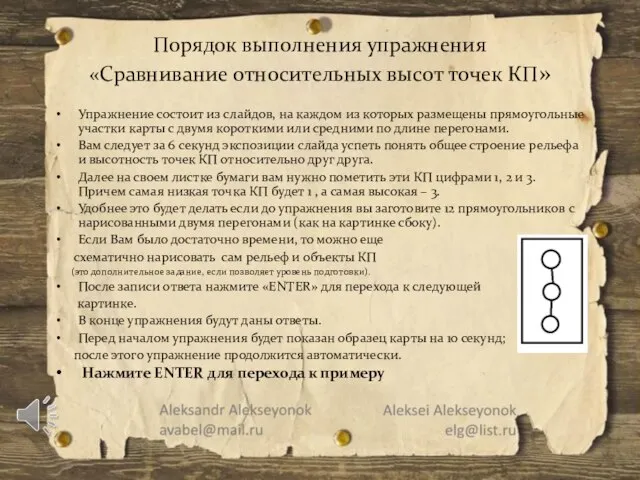 Порядок выполнения упражнения
«Сравнивание относительных высот точек КП»

• Упражнение состоит из слайдов, на каждом из которых размещены прямоугольные участки карты с двумя короткими или средними по длине перегонами.
• Вам следует за 6 секунд экспозиции слайда успеть понять общее строение рельефа и высотность точек КП относительно друг друга.
• Далее на своем листке бумаги вам нужно пометить эти КП цифрами 1, 2 и 3. Причем самая низкая точка КП будет 1 , а самая высокая – 3.
• Удобнее это будет делать если до упражнения вы заготовите 12 прямоугольников с нарисованными двумя перегонами (как на картинке сбоку).
• Если Вам было достаточно времени, то можно еще схематично нарисовать сам рельеф и объекты КП (это дополнительное задание, если позволяет уровень подготовки).
• После записи ответа нажмите «ENTER» для перехода к следующей картинке.
• В конце упражнения будут даны ответы.
• Перед началом упражнения будет показан образец карты на 10 секунд; после этого упражнение продолжится автоматически.
• Нажмите ENTER для перехода к примеру

Aleksandr Alekseyonok
avabel@mail.ru

Aleksei Alekseyonok
elg@list.ru